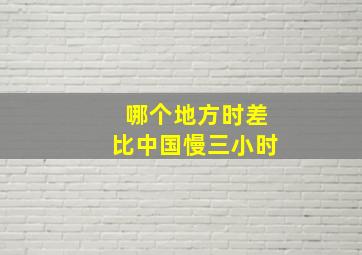 哪个地方时差
比中国慢三小时